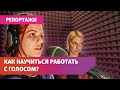 РЕПОРТАЖИ

КАК НАУЧИТЬСЯ РАБОТАТЬ С ГОЛОСОМ?